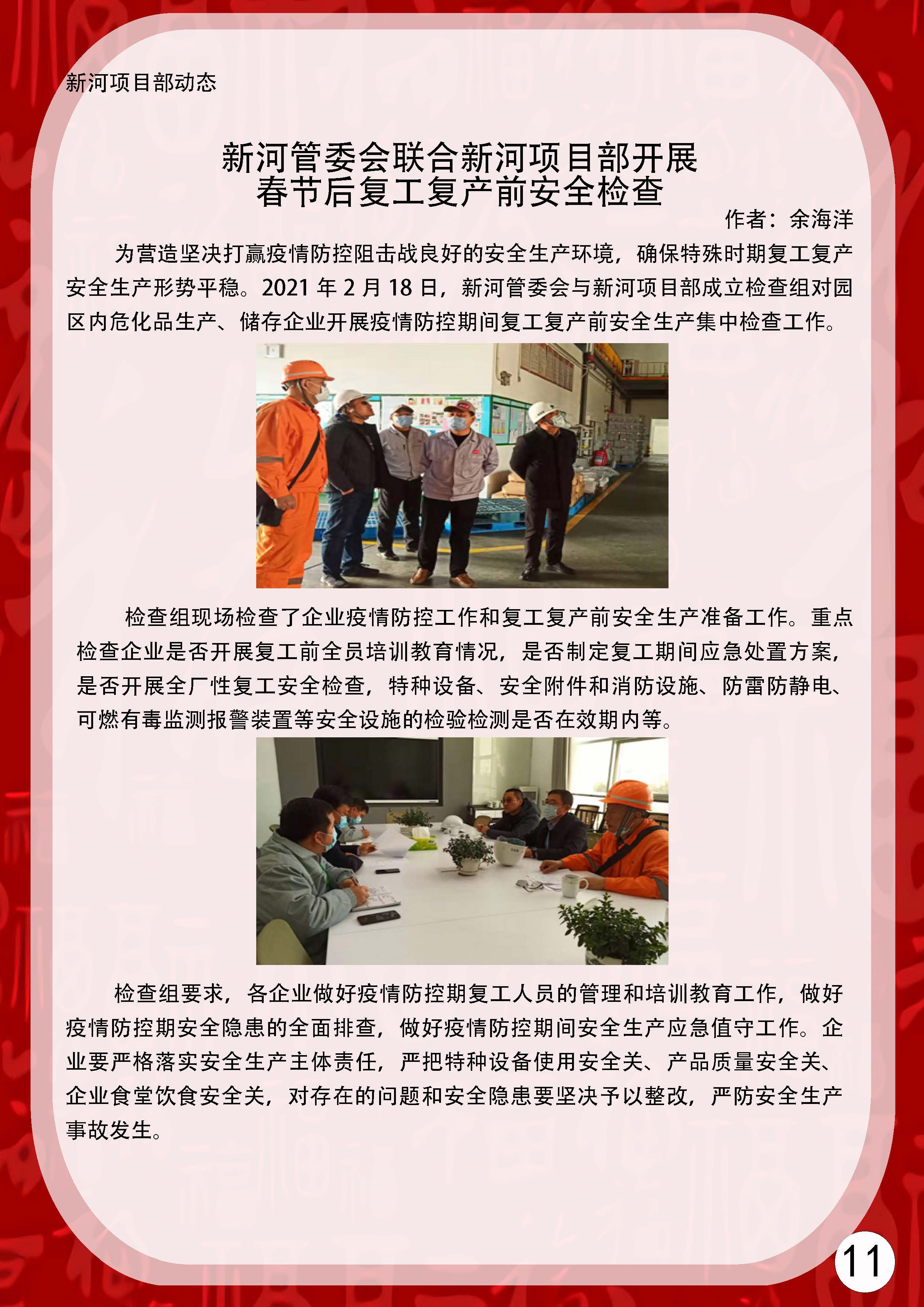 新河项目部动态

新河管委会联合新河项目部开展
春节后复工复产前安全检查

作者：余海洋

为营造坚决打赢疫情防控阻击战良好的安全生产环境，确保特殊时期复工复产安全生产形势平稳。2021年2月18日，新河管委会与新河项目部成立检查组对园区内危化品生产、储存企业开展疫情防控期间复工复产前安全生产集中检查工作。

检查组现场检查了企业疫情防控工作和复工复产前安全生产准备工作。重点检查企业是否开展复工前全员培训教育情况，是否制定复工期间应急处置方案，是否开展全厂性复工安全检查，特种设备、安全附件和消防设施、防雷防静电、可燃有毒监测报警装置等安全设施的检验检测是否在效期内等。

检查组要求，各企业做好疫情防控期复工人员的管理和培训教育工作，做好疫情防控期安全隐患的全面排查，做好疫情防控期间安全生产应急值守工作。企业要严格落实安全生产主体责任，严把特种设备使用安全关、产品质量安全关、企业食堂饮食安全关，对存在的问题和安全隐患要坚决予以整改，严防安全生产事故发生。

11